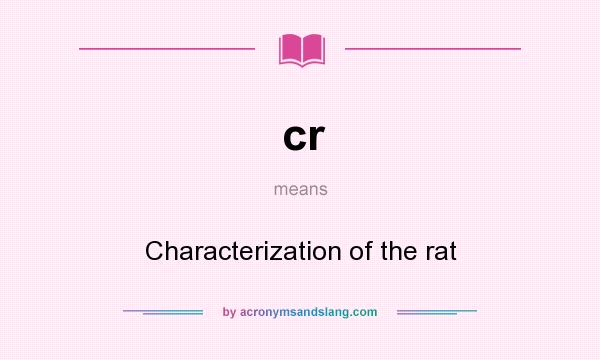 cr

means

Characterization of the rat

by acronymsandslang.com